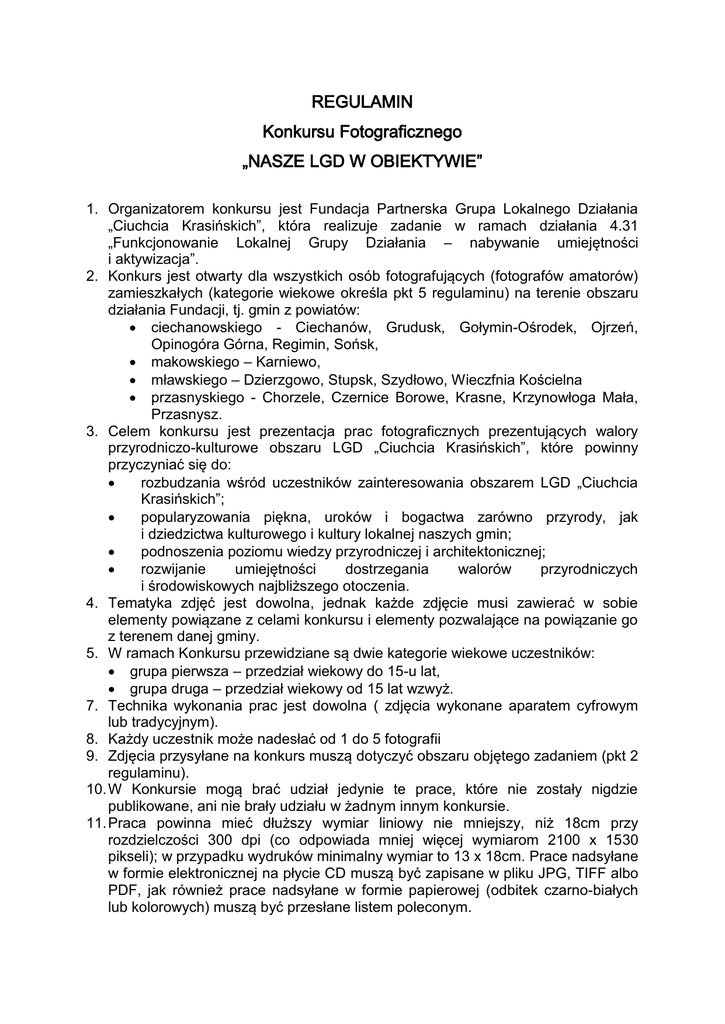 REGULAMIN

Konkursu Fotograficznego

„NASZE LGD W OBIEKTYWIE"

1. Organizatorem konkursu jest Fundacja Partnerska Grupa Lokalnego Działania „Ciuchcia Krasińskich", która realizuje zadanie w ramach działania 4.31 „Funkcjonowanie Lokalnej Grupy Działania – nabywanie umiejętności i aktywizacja".
2. Konkurs jest otwarty dla wszystkich osób fotografujących (fotografów amatorów) zamieszkałych (kategorie wiekowe określa pkt 5 regulaminu) na terenie obszaru działania Fundacji, tj. gmin z powiatów:
 • ciechanowskiego - Ciechanów, Grudusk, Gołymin-Ośrodek, Ojrzeń, Opinogóra Górna, Regimin, Sońsk,
 • makowskiego – Karniewo,
 • mławskiego – Dzierzgowo, Stupsk, Szydłowo, Wieczfnia Kościelna
 • przasnyskiego - Chorzele, Czernice Borowe, Krasne, Krzynowłoga Mała, Przasnysz.
3. Celem konkursu jest prezentacja prac fotograficznych prezentujących walory przyrodniczo-kulturowe obszaru LGD „Ciuchcia Krasińskich", które powinny przyczyniać się do:
 • rozbudzania wśród uczestników zainteresowania obszarem LGD „Ciuchcia Krasińskich";
 • popularyzowania piękna, uroków i bogactwa zarówno przyrody, jak i dziedzictwa kulturowego i kultury lokalnej naszych gmin;
 • podnoszenia poziomu wiedzy przyrodniczej i architektonicznej;
 • rozwijanie umiejętności dostrzegania walorów przyrodniczych i środowiskowych najbliższego otoczenia.
4. Tematyka zdjęć jest dowolna, jednak każde zdjęcie musi zawierać w sobie elementy powiązane z celami konkursu i elementy pozwalające na powiązanie go z terenem danej gminy.
5. W ramach Konkursu przewidziane są dwie kategorie wiekowe uczestników:
 • grupa pierwsza – przedział wiekowy do 15-u lat,
 • grupa druga – przedział wiekowy od 15 lat wzwyż.
7. Technika wykonania prac jest dowolna ( zdjęcia wykonane aparatem cyfrowym lub tradycyjnym).
8. Każdy uczestnik może nadesłać od 1 do 5 fotografii
9. Zdjęcia przysyłane na konkurs muszą dotyczyć obszaru objętego zadaniem (pkt 2 regulaminu).
10. W Konkursie mogą brać udział jedynie te prace, które nie zostały nigdzie publikowane, ani nie brały udziału w żadnym innym konkursie.
11. Praca powinna mieć dłuższy wymiar liniowy nie mniejszy, niż 18cm przy rozdzielczości 300 dpi (co odpowiada mniej więcej wymiarom 2100 x 1530 pikseli); w przypadku wydruków minimalny wymiar to 13 x 18cm. Prace nadsyłane w formie elektronicznej na płycie CD muszą być zapisane w pliku JPG, TIFF albo PDF, jak również prace nadsyłane w formie papierowej (odbitek czarno-białych lub kolorowych) muszą być przesłane listem poleconym.